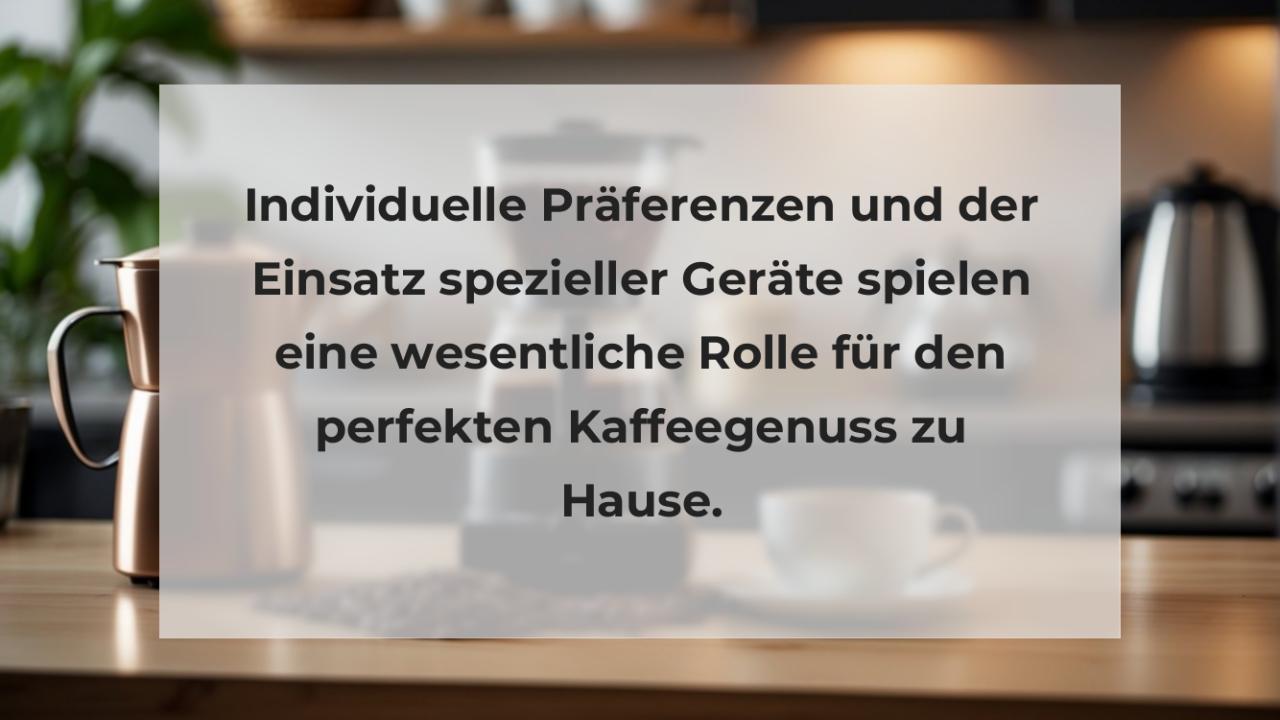 Individuelle Präferenzen und der Einsatz spezieller Geräte spielen eine wesentliche Rolle für den perfekten Kaffeegenuss zu Hause.